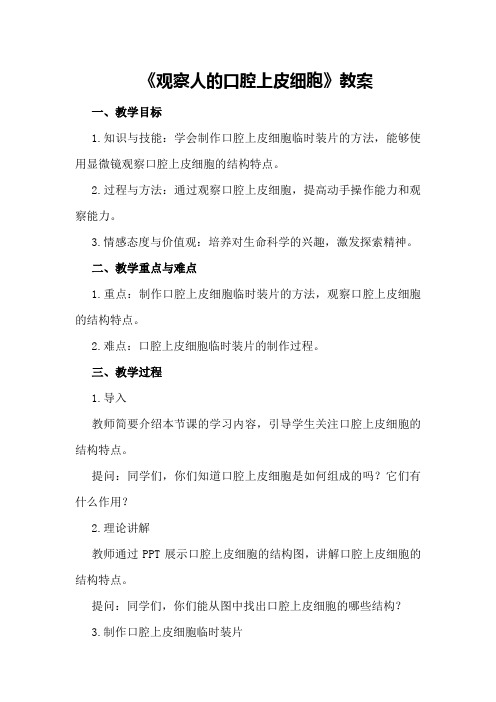 《观察人的口腔上皮细胞》教案

一、教学目标

1.知识与技能：学会制作口腔上皮细胞临时装片的方法，能够使用显微镜观察口腔上皮细胞的结构特点。

2.过程与方法：通过观察口腔上皮细胞，提高动手操作能力和观察能力。

3.情感态度与价值观：培养对生命科学的兴趣，激发探索精神。

二、教学重点与难点

1.重点：制作口腔上皮细胞临时装片的方法，观察口腔上皮细胞的结构特点。

2.难点：口腔上皮细胞临时装片的制作过程。

三、教学过程

1.导入

教师简要介绍本节课的学习内容，引导学生关注口腔上皮细胞的结构特点。

提问：同学们，你们知道口腔上皮细胞是如何组成的吗？它们有什么作用？

2.理论讲解

教师通过 PPT 展示口腔上皮细胞的结构图，讲解口腔上皮细胞的结构特点。

提问：同学们，你们能从图中找出口腔上皮细胞的哪些结构？

3.制作口腔上皮细胞临时装片